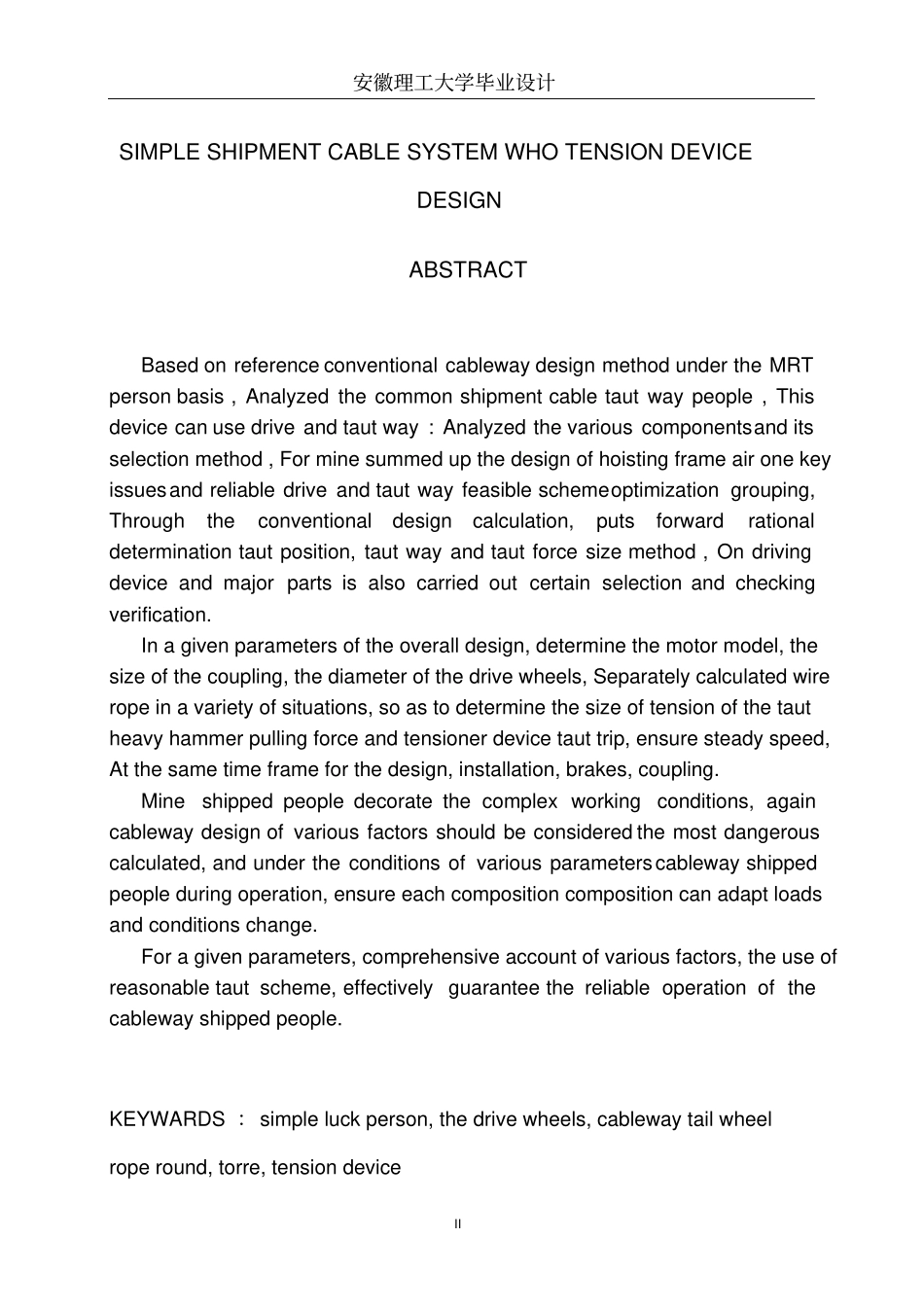 安徽理工大学毕业设计

SIMPLE SHIPMENT CABLE SYSTEM WHO TENSION DEVICE DESIGN

ABSTRACT

Based on reference conventional cableway design method under the MRT person basis , Analyzed the common shipment cable taut way people , This device can use drive and taut way : Analyzed the various components and its selection method , For mine summed up the design of hoisting frame air one key issues and reliable drive and taut way feasible scheme optimization grouping, Through the conventional design calculation, puts forward rational determination taut position, taut way and taut force size method , On driving device and major parts is also carried out certain selection and checking verification.

In a given parameters of the overall design, determine the motor model, the size of the coupling, the diameter of the drive wheels, Separately calculated wire rope in a variety of situations, so as to determine the size of tension of the taut heavy hammer pulling force and tensioner device taut trip, ensure steady speed, At the same time frame for the design, installation, brakes, coupling.

Mine shipped people decorate the complex working conditions, again cableway design of various factors should be considered the most dangerous calculated, and under the conditions of various parameters cableway shipped people during operation, ensure each composition composition can adapt loads and conditions change.

For a given parameters, comprehensive account of various factors, the use of reasonable taut scheme, effectively guarantee the reliable operation of the cableway shipped people.

KEYWARDS : simple luck person, the drive wheels, cableway tail wheel

rope round, torre, tension device

II